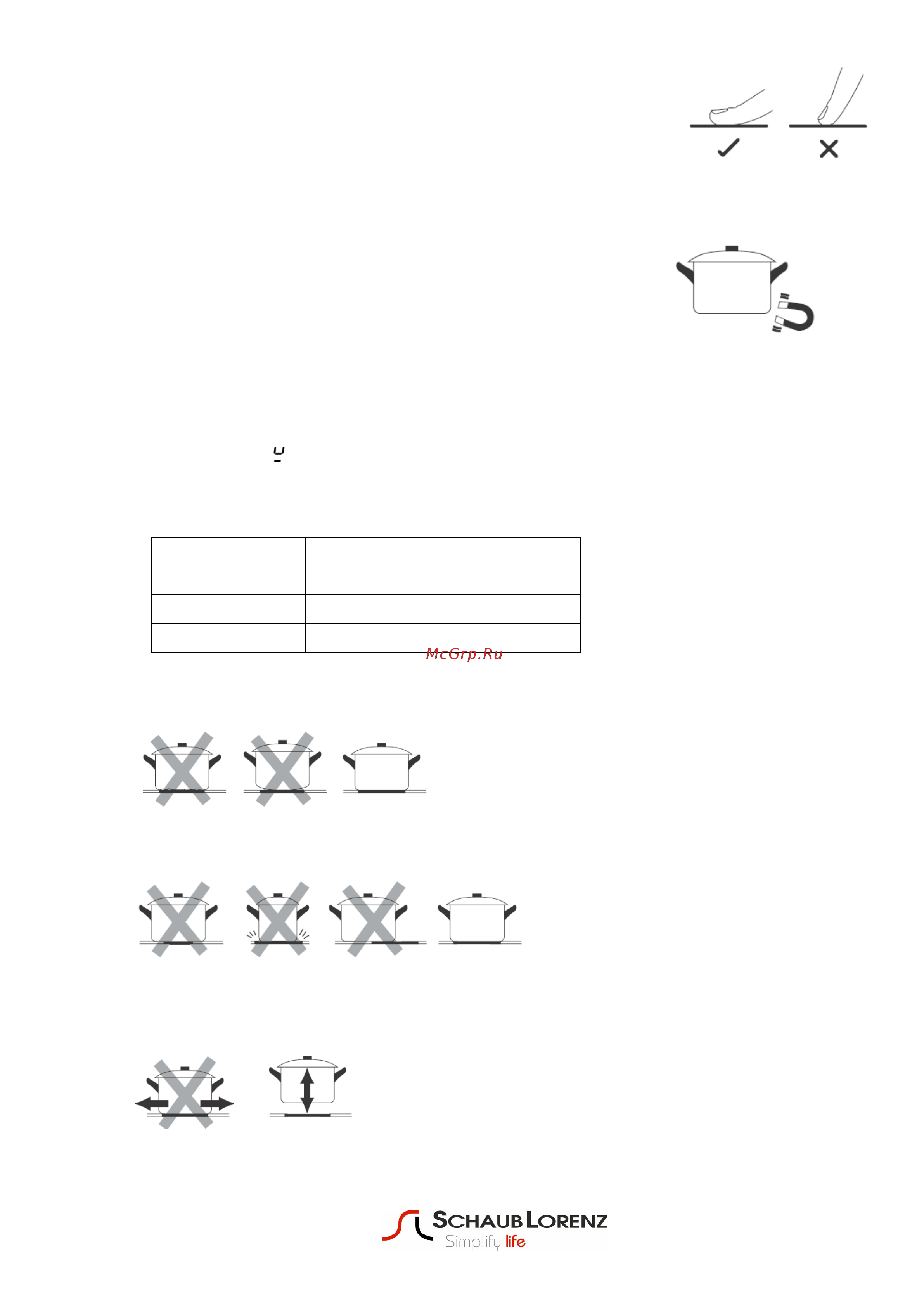 McGrp.Ru

SCHAUB LORENZ
Simplify life